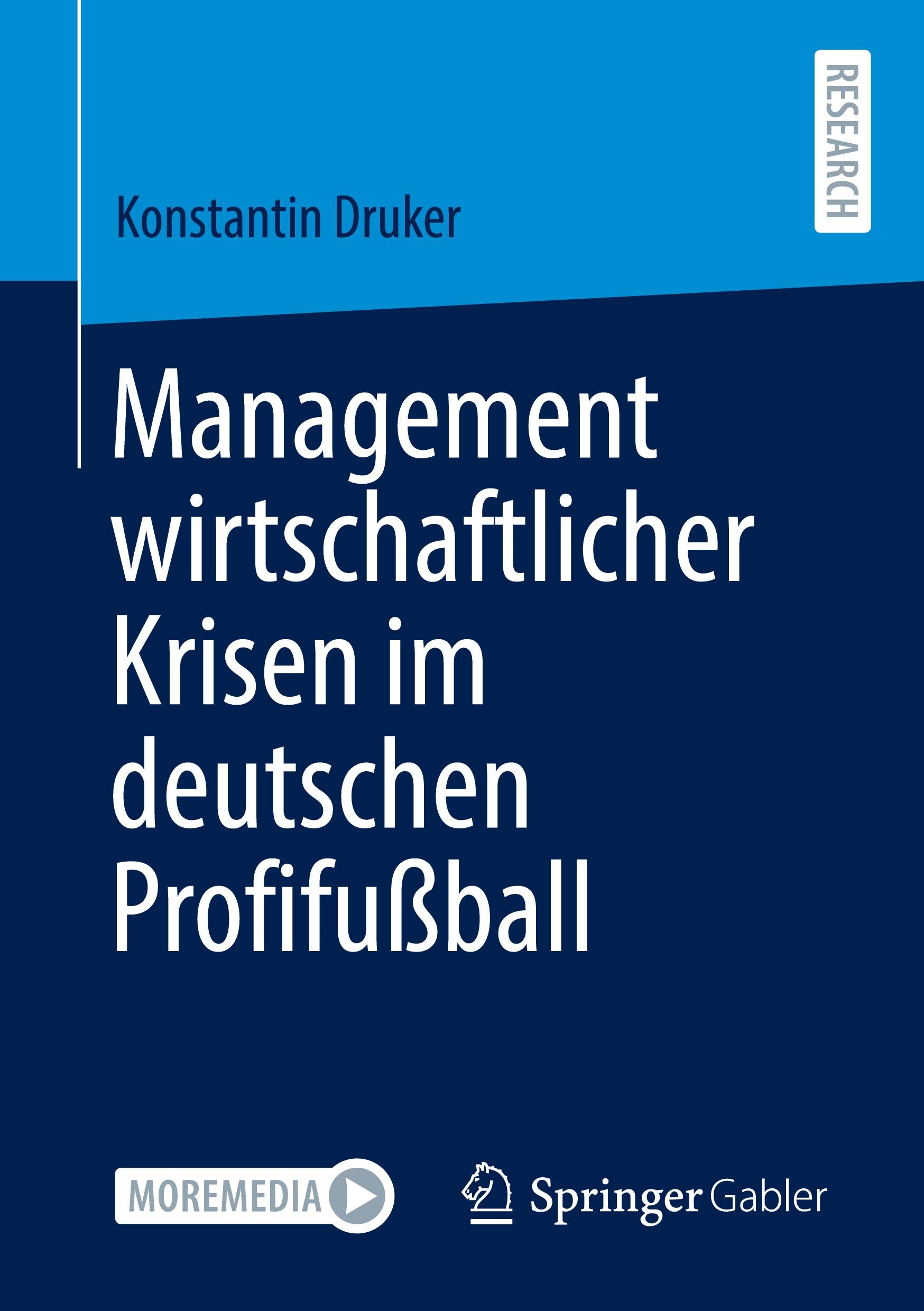 RESEARCH

Konstantin Druker

Management wirtschaftlicher Krisen im deutschen Profifußball

MOREMEDIA

Springer Gabler